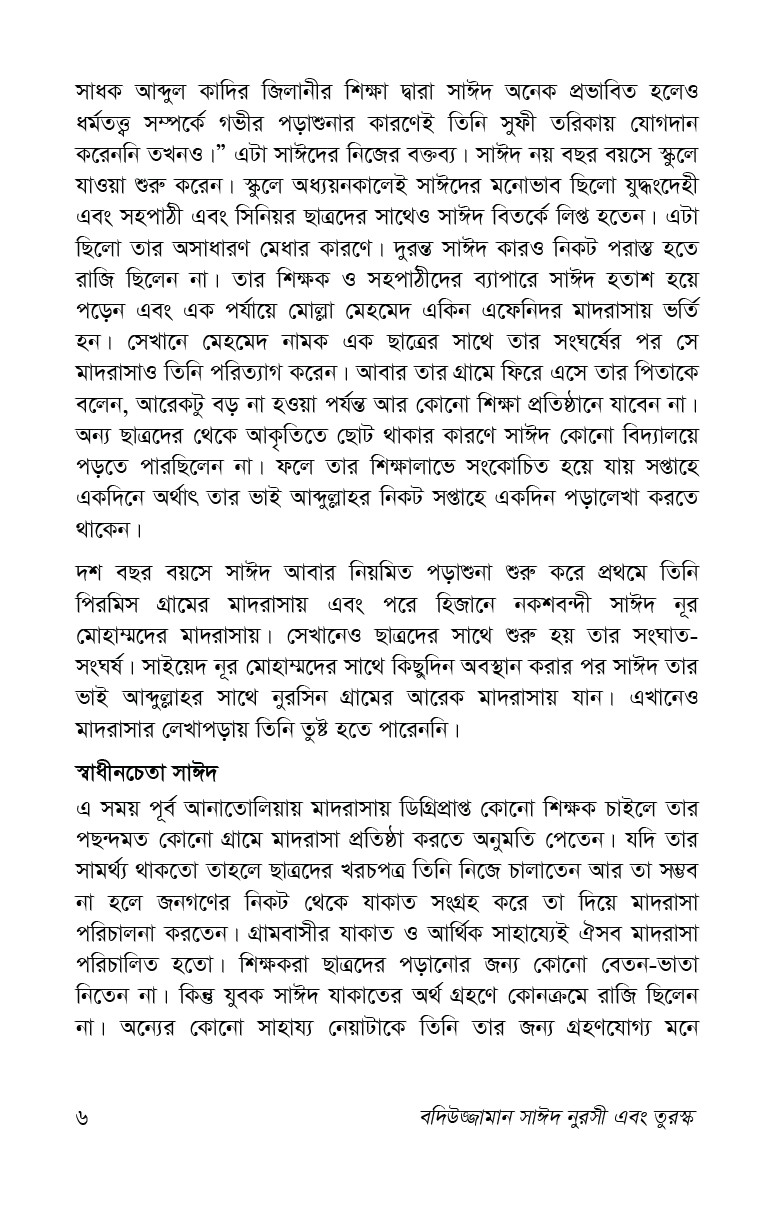 সাধক আব্দুল কাদির জিলানীর শিক্ষা দ্বারা সাঈদ অনেক প্রভাবিত হলেও ধর্মতত্ত্ব সম্পর্কে গভীর পড়াশুনার কারণেই তিনি সুফী তরিকায় যোগদান করেননি তখনও।" এটা সাঈদের নিজের বক্তব্য। সাঈদ নয় বছর বয়সে স্কুলে যাওয়া শুরু করেন। স্কুলে অধ্যয়নকালেই সাঈদের মনোভাব ছিলো যুদ্ধংদেহী এবং সহপাঠী এবং সিনিয়র ছাত্রদের সাথেও সাঈদ বিতর্কে লিপ্ত হতেন। এটা ছিলো তার অসাধারণ মেধার কারণে। দুরন্ত সাঈদ কারও নিকট পরাস্ত হতে রাজি ছিলেন না। তার শিক্ষক ও সহপাঠীদের ব্যাপারে সাঈদ হতাশ হয়ে পড়েন এবং এক পর্যায়ে মোল্লা মেহমেদ একিন এফেনিদর মাদরাসায় ভর্তি হন। সেখানে মেহমেদ নামক এক ছাত্রের সাথে তার সংঘর্ষের পর সে মাদরাসাও তিনি পরিত্যাগ করেন। আবার তার গ্রামে ফিরে এসে তার পিতাকে বলেন, আরেকটু বড় না হওয়া পর্যন্ত আর কোনো শিক্ষা প্রতিষ্ঠানে যাবেন না। অন্য ছাত্রদের থেকে আকৃতিতে ছোট থাকার কারণে সাঈদ কোনো বিদ্যালয়ে পড়তে পারছিলেন না। ফলে তার শিক্ষালাভে সংকোচিত হয়ে যায় সপ্তাহে একদিনে অর্থাৎ তার ভাই আব্দুল্লাহর নিকট সপ্তাহে একদিন পড়ালেখা করতে থাকেন।

দশ বছর বয়সে সাঈদ আবার নিয়মিত পড়াশুনা শুরু করে প্রথমে তিনি পিরমিস গ্রামের মাদরাসায় এবং পরে হিজানে নকশবন্দী সাঈদ নূর মোহাম্মদের মাদরাসায়। সেখানেও ছাত্রদের সাথে শুরু হয় তার সংঘাত-সংঘর্ষ। সাইয়েদ নূর মোহাম্মদের সাথে কিছুদিন অবস্থান করার পর সাঈদ তার ভাই আব্দুল্লাহর সাথে নুরসিন গ্রামের আরেক মাদরাসায় যান। এখানেও মাদরাসার লেখাপড়ায় তিনি তুষ্ট হতে পারেননি।

স্বাধীনচেতা সাঈদ

এ সময় পূর্ব আনাতোলিয়ায় মাদরাসায় ডিগ্রিপ্রাপ্ত কোনো শিক্ষক চাইলে তার পছন্দমত কোনো গ্রামে মাদরাসা প্রতিষ্ঠা করতে অনুমতি পেতেন। যদি তার সামর্থ্য থাকতো তাহলে ছাত্রদের খরচপত্র তিনি নিজে চালাতেন আর তা সম্ভব না হলে জনগণের নিকট থেকে যাকাত সংগ্রহ করে তা দিয়ে মাদরাসা পরিচালনা করতেন। গ্রামবাসীর যাকাত ও আর্থিক সাহায্যেই ঐসব মাদরাসা পরিচালিত হতো। শিক্ষকরা ছাত্রদের পড়ানোর জন্য কোনো বেতন-ভাতা নিতেন না। কিন্তু যুবক সাঈদ যাকাতের অর্থ গ্রহণে কোনক্রমে রাজি ছিলেন না। অন্যের কোনো সাহায্য নেয়াটাকে তিনি তার জন্য গ্রহণযোগ্য মনে

৬ বদিউজ্জামান সাঈদ নুরসী এবং তুরস্ক